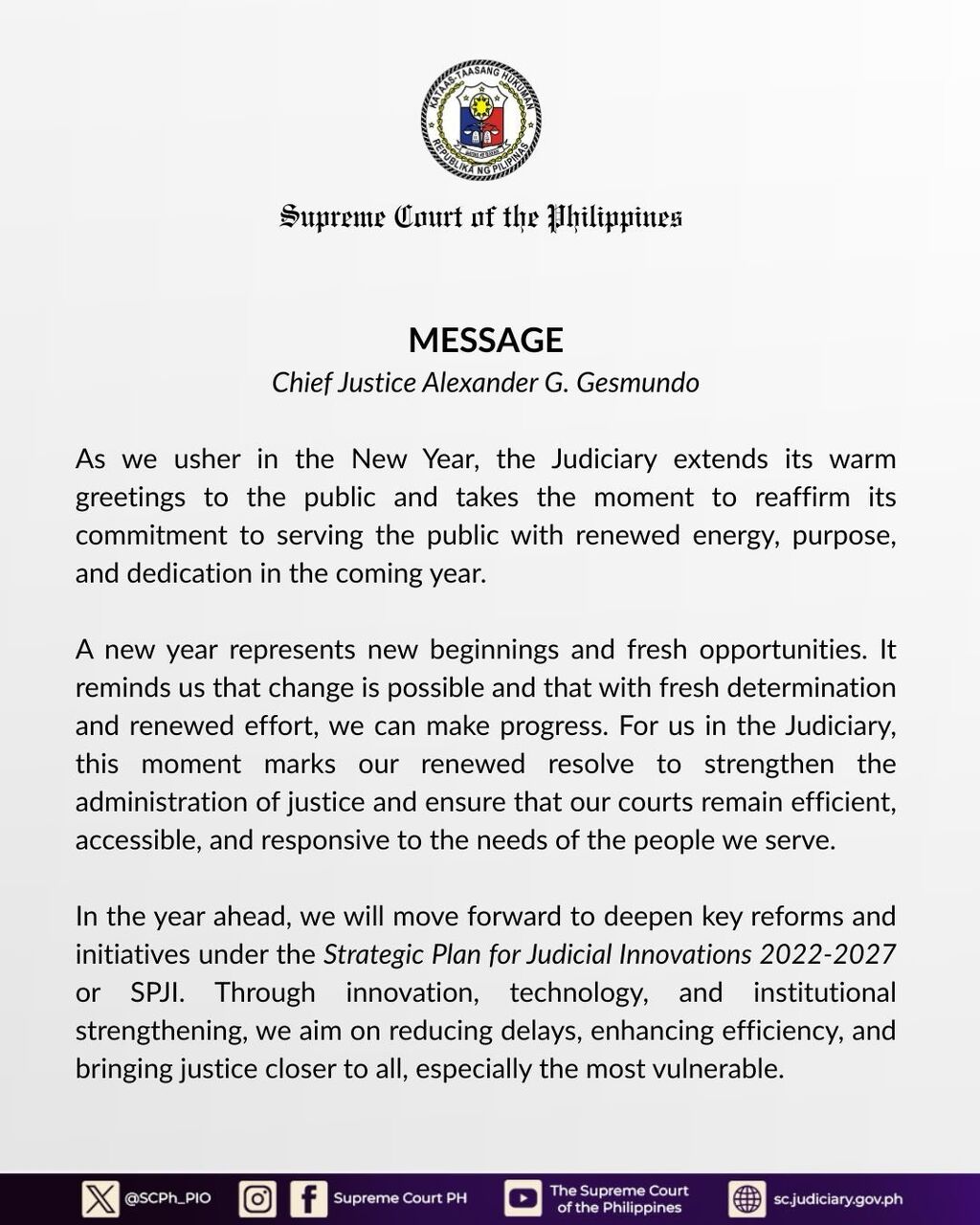 KATAAS-TAASANG HUKUMAN
REPUBLIKA NG PILIPINAS

Supreme Court of the Philippines

MESSAGE
Chief Justice Alexander G. Gesmundo

As we usher in the New Year, the Judiciary extends its warm greetings to the public and takes the moment to reaffirm its commitment to serving the public with renewed energy, purpose, and dedication in the coming year.

A new year represents new beginnings and fresh opportunities. It reminds us that change is possible and that with fresh determination and renewed effort, we can make progress. For us in the Judiciary, this moment marks our renewed resolve to strengthen the administration of justice and ensure that our courts remain efficient, accessible, and responsive to the needs of the people we serve.

In the year ahead, we will move forward to deepen key reforms and initiatives under the Strategic Plan for Judicial Innovations 2022-2027 or SPJI. Through innovation, technology, and institutional strengthening, we aim on reducing delays, enhancing efficiency, and bringing justice closer to all, especially the most vulnerable.

@SCPh_PIO Supreme Court PH The Supreme Court of the Philippines sc.judiciary.gov.ph